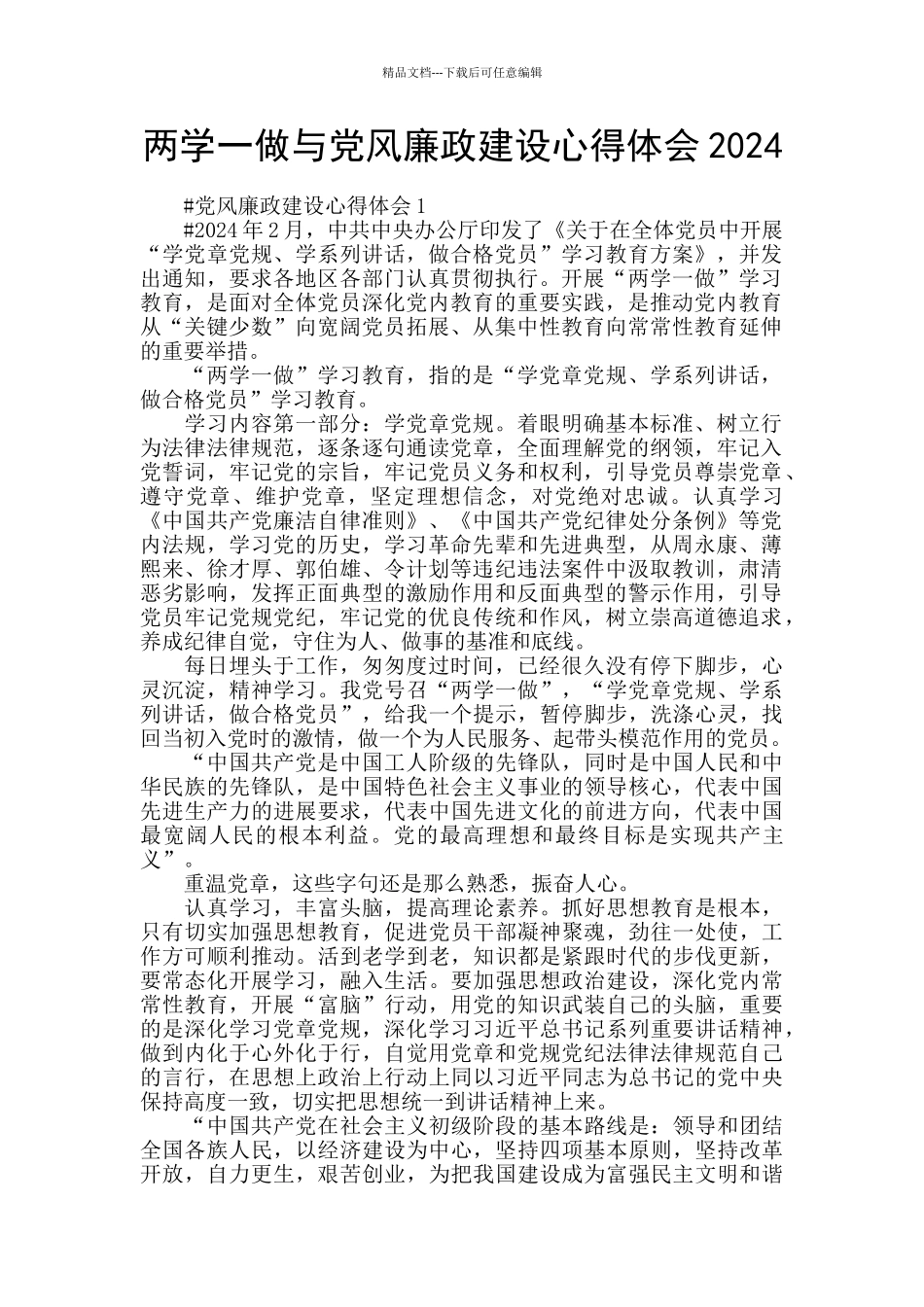 精品文档---下载后可任意编辑

两学一做与党风廉政建设心得体会 2024

#党风廉政建设心得体会 1

#2024 年 2 月，中共中央办公厅印发了《关于在全体党员中开展“学党章党规、学系列讲话，做合格党员”学习教育方案》，并发出通知，要求各地区各部门认真贯彻执行。开展“两学一做”学习教育，是面对全体党员深化党内教育的重要实践，是推动党内教育从“关键少数”向宽阔党员拓展、从集中性教育向常常性教育延伸的重要举措。

“两学一做”学习教育，指的是“学党章党规、学系列讲话，做合格党员”学习教育。

学习内容第一部分：学党章党规。着眼明确基本标准、树立行为法律法律规范，逐条逐句通读党章，全面理解党的纲领，牢记入党誓词，牢记党的宗旨，牢记党员义务和权利，引导党员尊崇党章、遵守党章、维护党章，坚定理想信念，对党绝对忠诚。认真学习《中国共产党廉洁自律准则》、《中国共产党纪律处分条例》等党内法规，学习党的历史，学习革命先辈和先进典型，从周永康、薄熙来、徐才厚、郭伯雄、令计划等违纪违法案件中汲取教训，肃清恶劣影响，发挥正面典型的激励作用和反面典型的警示作用，引导党员牢记党规党纪，牢记党的优良传统和作风，树立崇高道德追求，养成纪律自觉，守住为人、做事的基准和底线。

每日埋头于工作，匆匆度过时间，已经很久没有停下脚步，心灵沉淀，精神学习。我党号召“两学一做”，“学党章党规、学系列讲话，做合格党员”，给我一个提示，暂停脚步，洗涤心灵，找回当初入党时的激情，做一个为人民服务、起带头模范作用的党员。

“中国共产党是中国工人阶级的先锋队，同时是中国人民和中华民族的先锋队，是中国特色社会主义事业的领导核心，代表中国先进生产力的进展要求，代表中国先进文化的前进方向，代表中国最宽阔人民的根本利益。党的最高理想和最终目标是实现共产主义”。

重温党章，这些字句还是那么熟悉，振奋人心。

认真学习，丰富头脑，提高理论素养。抓好思想教育是根本，只有切实加强思想教育，促进党员干部凝神聚魂，劲往一处使，工作方可顺利推动。活到老学到老，知识都是紧跟时代的步伐更新，要常态化开展学习，融入生活。要加强思想政治建设，深化党内常常性教育，开展“富脑”行动，用党的知识武装自己的头脑，重要的是深化学习党章党规，深化学习习近平总书记系列重要讲话精神，做到内化于心外化于行，自觉用党章和党规党纪法律法律规范自己的言行，在思想上政治上行动上同以习近平同志为总书记的党中央保持高度一致，切实把思想统一到讲话精神上来。

“中国共产党在社会主义初级阶段的基本路线是：领导和团结全国各族人民，以经济建设为中心，坚持四项基本原则，坚持改革开放，自力更生，艰苦创业，为把我国建设成为富强民主文明和谐